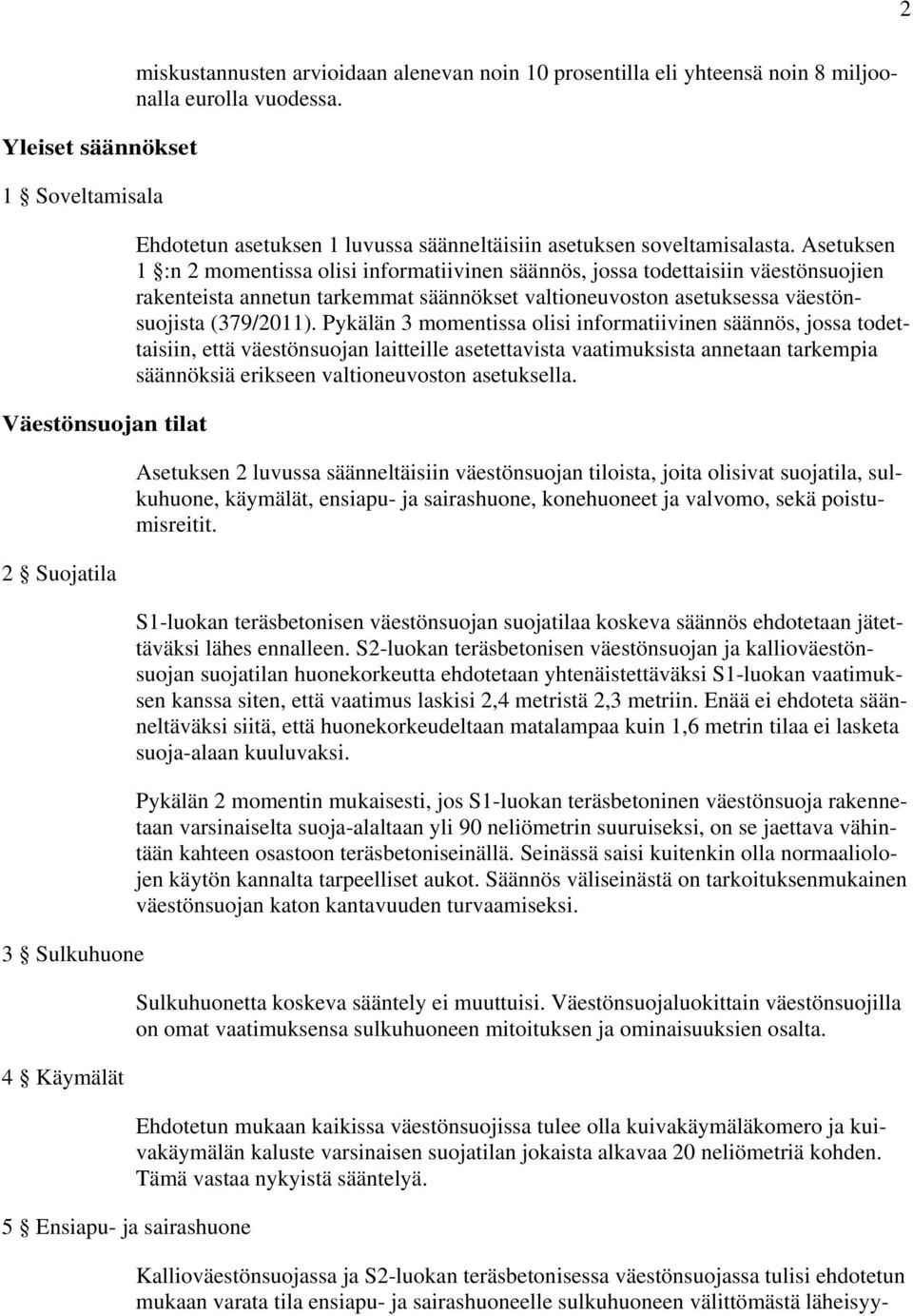 2

miskustannusten arvioidaan alenevan noin 10 prosentilla eli yhteensä noin 8 miljoonalla eurolla vuodessa.

Yleiset säännökset

1 § Soveltamisala

Ehdotetun asetuksen 1 luvussa säänneltäisiin asetuksen soveltamisalasta. Asetuksen 1 §:n 2 momentissa olisi informatiivinen säännös, jossa todettaisiin väestönsuojien rakenteista annetun tarkemmat säännökset valtioneuvoston asetuksessa väestönsuojista (379/2011). Pykälän 3 momentissa olisi informatiivinen säännös, jossa todettaisiin, että väestönsuojan laitteille asetettavista vaatimuksista annetaan tarkempia säännöksiä erikseen valtioneuvoston asetuksella.

Väestönsuojan tilat

Asetuksen 2 luvussa säänneltäisiin väestönsuojan tiloista, joita olisivat suojatila, sulkuhuone, käymälät, ensiapu- ja sairashuone, konehuoneet ja valvomo, sekä poistumisreitit.

2 § Suojatila

S1-luokan teräsbetonisen väestönsuojan suojatilaa koskeva säännös ehdotetaan jätettäväksi lähes ennalleen. S2-luokan teräsbetonisen väestönsuojan ja kallioväestönsuojan suojatilan huonekorkeutta ehdotetaan yhtenäistettäväksi S1-luokan vaatimuksen kanssa siten, että vaatimus laskisi 2,4 metristä 2,3 metriin. Enää ei ehdoteta säänneltäväksi siitä, että huonekorkeudeltaan matalampaa kuin 1,6 metrin tilaa ei lasketa suoja-alaan kuuluvaksi.

Pykälän 2 momentin mukaisesti, jos S1-luokan teräsbetoninen väestönsuoja rakennetaan varsinaiselta suoja-alaltaan yli 90 neliömetrin suuruiseksi, on se jaettava vähintään kahteen osastoon teräsbetoniseinällä. Seinässä saisi kuitenkin olla normaaliolojen käytön kannalta tarpeelliset aukot. Säännös väliseinästä on tarkoituksenmukainen väestönsuojan katon kantavuuden turvaamiseksi.

3 § Sulkuhuone

Sulkuhuonetta koskeva sääntely ei muuttuisi. Väestönsuojaluokittain väestönsuojilla on omat vaatimuksensa sulkuhuoneen mitoituksen ja ominaisuuksien osalta.

4 § Käymälät

Ehdotetun mukaan kaikissa väestönsuojissa tulee olla kuivakäymäläkomero ja kuivakäymälän kaluste varsinaisen suojatilan jokaista alkavaa 20 neliömetriä kohden. Tämä vastaa nykyistä sääntelyä.

5 § Ensiapu- ja sairashuone

Kallioväestönsuojassa ja S2-luokan teräsbetonisessa väestönsuojassa tulisi ehdotetun mukaan varata tila ensiapu- ja sairashuoneelle sulkuhuoneen välittömästä läheisyy-